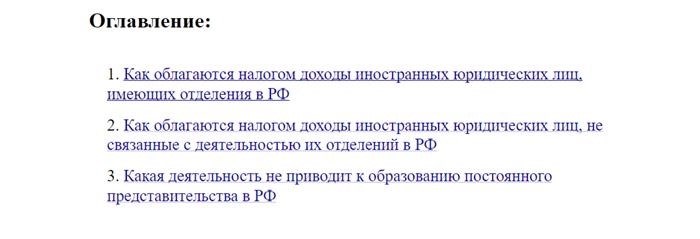 Оглавление:

1. Как облагаются налогом доходы иностранных юридических лиц, имеющих отделения в РФ

2. Как облагаются налогом доходы иностранных юридических лиц, не связанные с деятельностью их отделений в РФ

3. Какая деятельность не приводит к образованию постоянного представительства в РФ